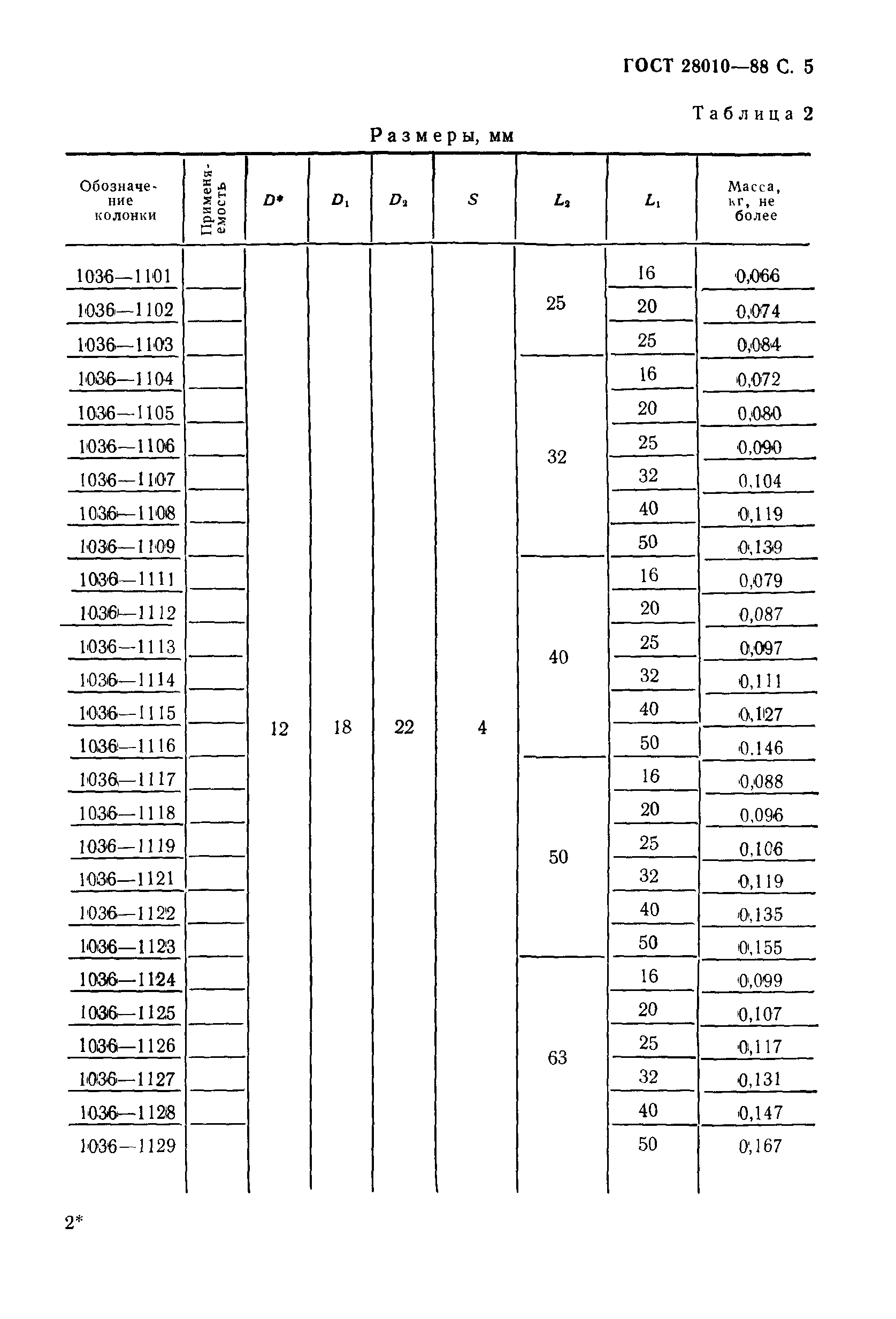 ГОСТ 28010—88 С. 5

Таблица 2

Размеры, мм

| Обозначение колонки | Применяемость | $D^*$ | $D_1$ | $D_2$ | $S$ | $L_2$ | $L_1$ | Масса, кг, не более |
|---|---|---|---|---|---|---|---|---|
| 1036—1101 | | 12 | 18 | 22 | 4 | 25 | 16 | 0,066 |
| 1036—1102 | | | | | | | 20 | 0,074 |
| 1036—1103 | | | | | | | 25 | 0,084 |
| 1036—1104 | | | | | | 32 | 16 | 0,072 |
| 1036—1105 | | | | | | | 20 | 0,080 |
| 1036—1106 | | | | | | | 25 | 0,090 |
| 1036—1107 | | | | | | | 32 | 0,104 |
| 1036—1108 | | | | | | | 40 | 0,119 |
| 1036—1109 | | | | | | | 50 | 0,139 |
| 1036—1111 | | | | | | 40 | 16 | 0,079 |
| 1036—1112 | | | | | | | 20 | 0,087 |
| 1036—1113 | | | | | | | 25 | 0,097 |
| 1036—1114 | | | | | | | 32 | 0,111 |
| 1036—1115 | | | | | | | 40 | 0,127 |
| 1036—1116 | | | | | | | 50 | 0,146 |
| 1036—1117 | | | | | | 50 | 16 | 0,088 |
| 1036—1118 | | | | | | | 20 | 0,096 |
| 1036—1119 | | | | | | | 25 | 0,106 |
| 1036—1121 | | | | | | | 32 | 0,119 |
| 1036—1122 | | | | | | | 40 | 0,135 |
| 1036—1123 | | | | | | | 50 | 0,155 |
| 1036—1124 | | | | | | 63 | 16 | 0,099 |
| 1036—1125 | | | | | | | 20 | 0,107 |
| 1036—1126 | | | | | | | 25 | 0,117 |
| 1036—1127 | | | | | | | 32 | 0,131 |
| 1036—1128 | | | | | | | 40 | 0,147 |
| 1036—1129 | | | | | | | 50 | 0,167 |

2*